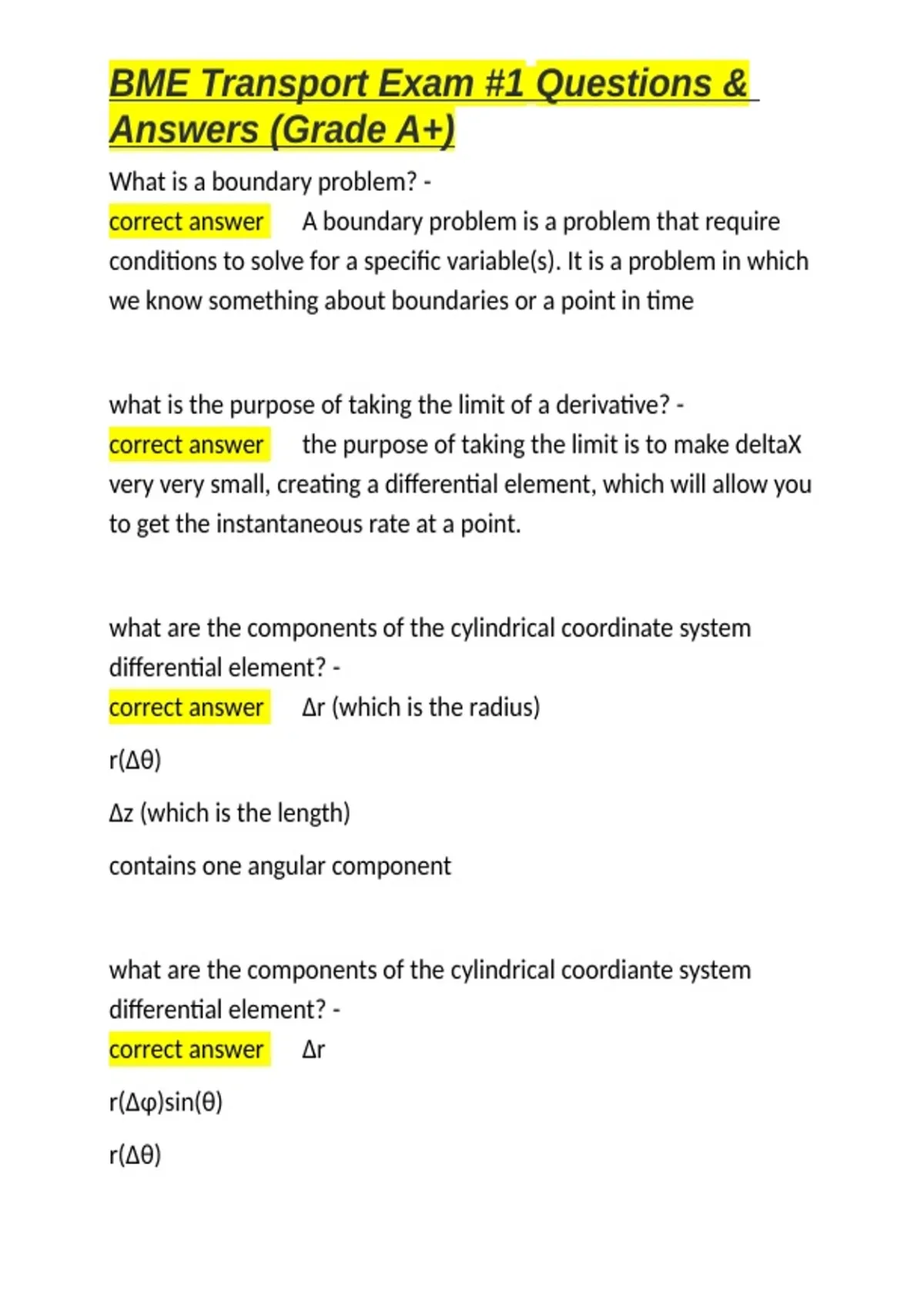 BME Transport Exam #1 Questions & Answers (Grade A+)

What is a boundary problem? -
correct answer A boundary problem is a problem that require conditions to solve for a specific variable(s). It is a problem in which we know something about boundaries or a point in time

what is the purpose of taking the limit of a derivative? -
correct answer the purpose of taking the limit is to make deltaX very very small, creating a differential element, which will allow you to get the instantaneous rate at a point.

what are the components of the cylindrical coordinate system differential element? -
correct answer Δr (which is the radius)

r(Δθ)

Δz (which is the length)

contains one angular component

what are the components of the cylindrical coordiante system differential element? -
correct answer Δr

r(Δφ)sin(θ)

r(Δθ)